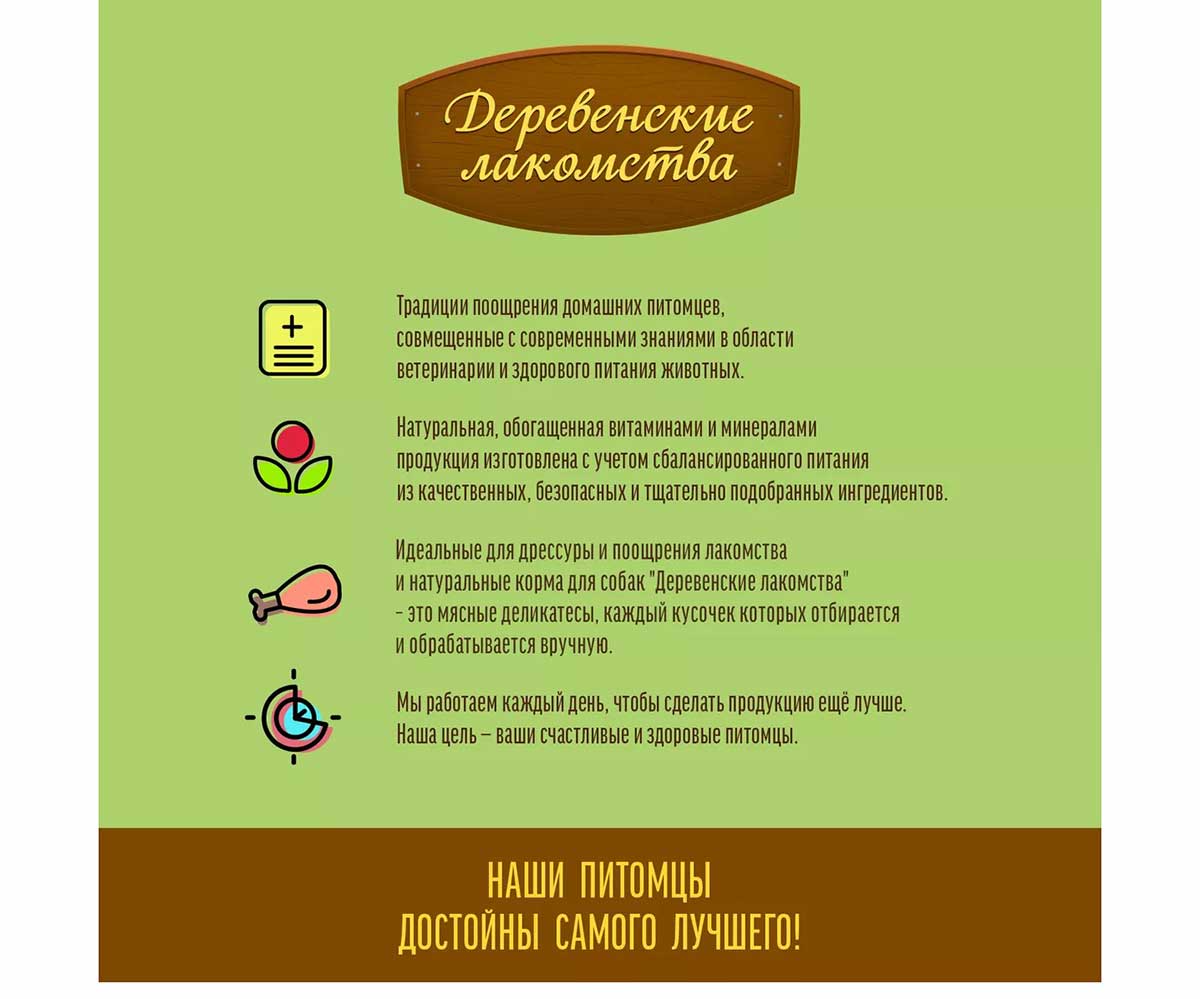 Деревенские лакомства

Традиции поощрения домашних питомцев, совмещенные с современными знаниями в области ветеринарии и здорового питания животных.

Натуральная, обогащенная витаминами и минералами продукция изготовлена с учетом сбалансированного питания из качественных, безопасных и тщательно подобранных ингредиентов.

Идеальные для дрессуры и поощрения лакомства и натуральные корма для собак "Деревенские лакомства" – это мясные деликатесы, каждый кусочек которых отбирается и обрабатывается вручную.

Мы работаем каждый день, чтобы сделать продукцию ещё лучше. Наша цель – ваши счастливые и здоровые питомцы.

НАШИ ПИТОМЦЫ
ДОСТОЙНЫ САМОГО ЛУЧШЕГО!